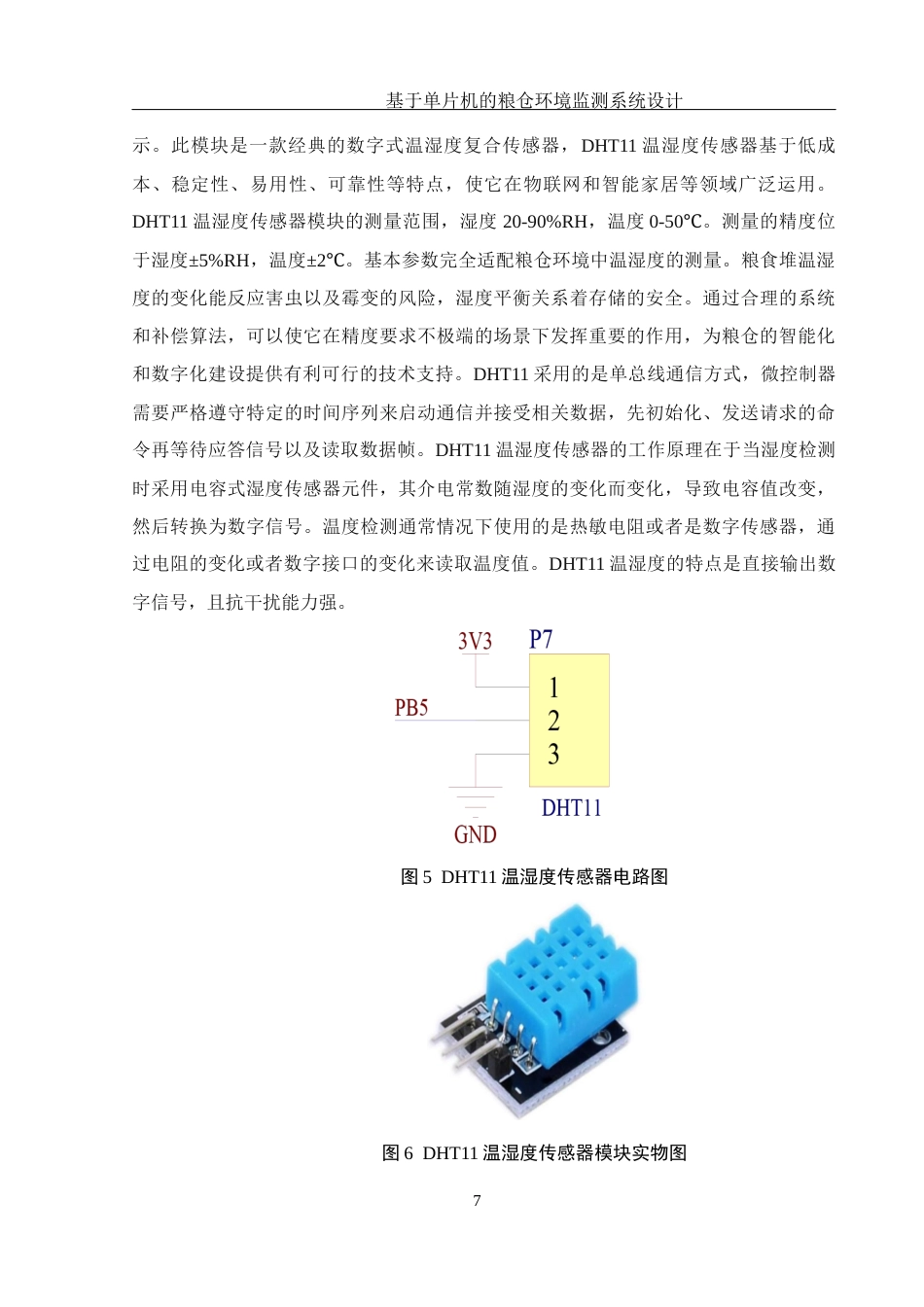 基于单片机的粮仓环境监测系统设计

示。此模块是一款经典的数字式温湿度复合传感器，DHT11 温湿度传感器基于低成本、稳定性、易用性、可靠性等特点，使它在物联网和智能家居等领域广泛运用。DHT11 温湿度传感器模块的测量范围，湿度 20-90%RH，温度 0-50℃。测量的精度位于湿度±5%RH，温度±2℃。基本参数完全适配粮仓环境中温湿度的测量。粮食堆温湿度的变化能反应害虫以及霉变的风险，湿度平衡关系着存储的安全。通过合理的系统和补偿算法，可以使它在精度要求不极端的场景下发挥重要的作用，为粮仓的智能化和数字化建设提供有利可行的技术支持。DHT11 采用的是单总线通信方式，微控制器需要严格遵守特定的时间序列来启动通信并接受相关数据，先初始化、发送请求的命令再等待应答信号以及读取数据帧。DHT11 温湿度传感器的工作原理在于当湿度检测时采用电容式湿度传感器元件，其介电常数随湿度的变化而变化，导致电容值改变，然后转换为数字信号。温度检测通常情况下使用的是热敏电阻或者是数字传感器，通过电阻的变化或者数字接口的变化来读取温度值。DHT11 温湿度的特点是直接输出数字信号，且抗干扰能力强。

3V3
P7
PB5
1
2
3
DHT11
GND

图 5 DHT11 温湿度传感器电路图

图 6 DHT11 温湿度传感器模块实物图

7